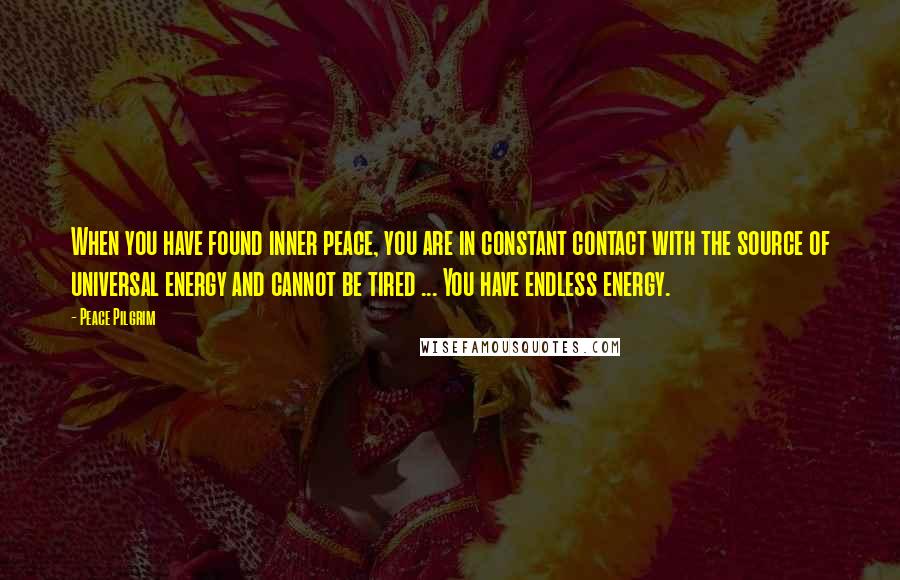 When you have found inner peace, you are in constant contact with the source of universal energy and cannot be tired ... You have endless energy.

- Peace Pilgrim

WISEFAMOUSQUOTES.COM